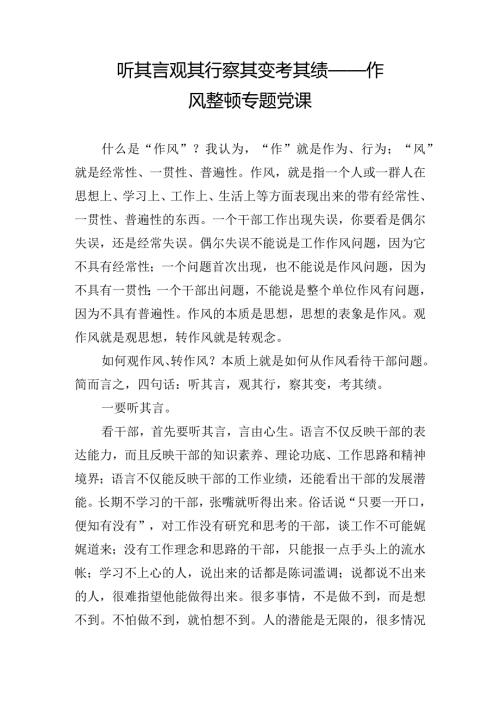 听其言观其行察其变考其绩——作风整顿专题党课

什么是“作风”？我认为，“作”就是作为、行为；“风”就是经常性、一贯性、普遍性。作风，就是指一个人或一群人在思想上、学习上、工作上、生活上等方面表现出来的带有经常性、一贯性、普遍性的东西。一个干部工作出现失误，你要看是偶尔失误，还是经常失误。偶尔失误不能说是工作作风问题，因为它不具有经常性；一个问题首次出现，也不能说是作风问题，因为不具有一贯性；一个干部出问题，不能说是整个单位作风有问题，因为不具有普遍性。作风的本质是思想，思想的表象是作风。观作风就是观思想，转作风就是转观念。

如何观作风、转作风？本质上就是如何从作风看待干部问题。简而言之，四句话：听其言，观其行，察其变，考其绩。

一要听其言。

看干部，首先要听其言，言由心生。语言不仅反映干部的表达能力，而且反映干部的知识素养、理论功底、工作思路和精神境界；语言不仅能反映干部的工作业绩，还能看出干部的发展潜能。长期不学习的干部，张嘴就听得出来。俗话说“只要一开口，便知有没有”，对工作没有研究和思考的干部，谈工作不可能娓娓道来；没有工作理念和思路的干部，只能报一点手头上的流水帐；学习不上心的人，说出来的话都是陈词滥调；说都说不出来的人，很难指望他能做得出来。很多事情，不是做不到，而是想不到。不怕做不到，就怕想不到。人的潜能是无限的，很多情况